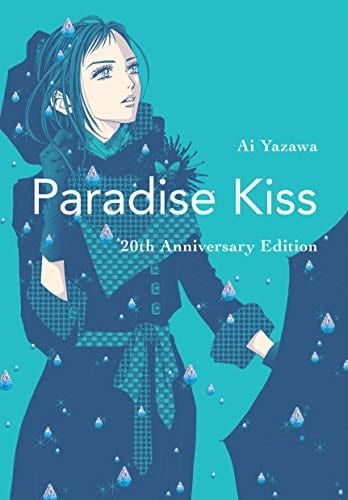 Ai Yazawa

Paradise Kiss

20th Anniversary Edition